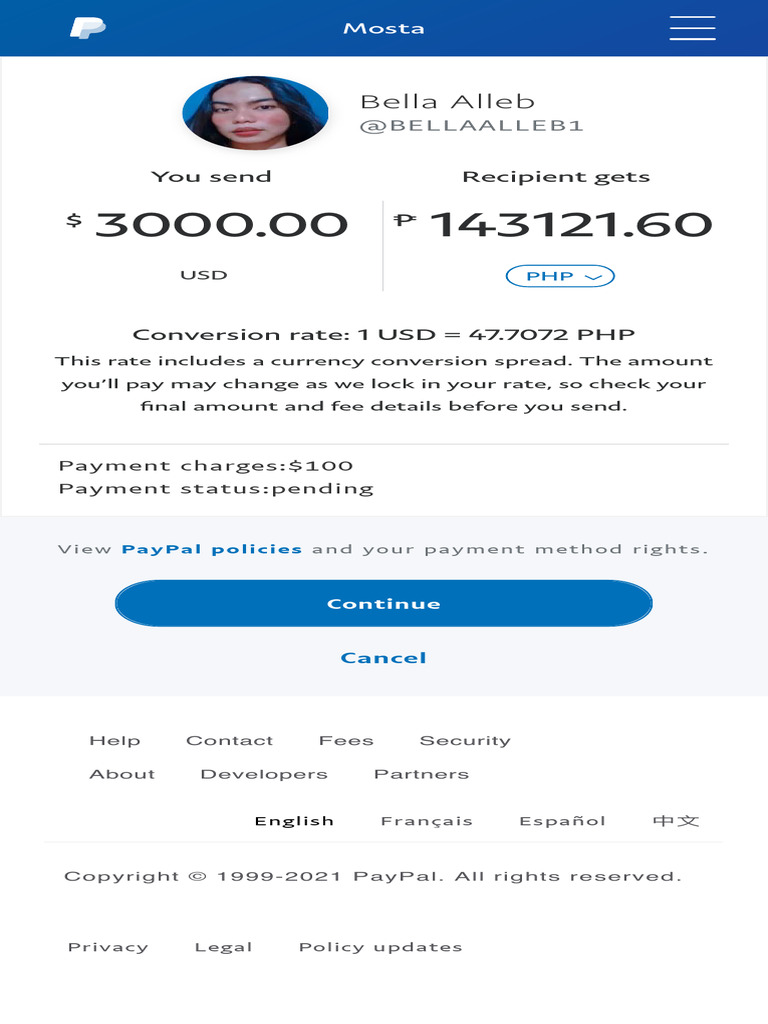 Mosta

Bella Alleb
@BELLAALLEB1

You send
$ 3000.00
USD

Recipient gets
₱ 143121.60
PHP

Conversion rate: 1 USD = 47.7072 PHP
This rate includes a currency conversion spread. The amount you'll pay may change as we lock in your rate, so check your final amount and fee details before you send.

Payment charges:$100
Payment status:pending

View PayPal policies and your payment method rights.

Continue

Cancel

Help Contact Fees Security
About Developers Partners

English Français Español 中文

Copyright © 1999-2021 PayPal. All rights reserved.

Privacy Legal Policy updates